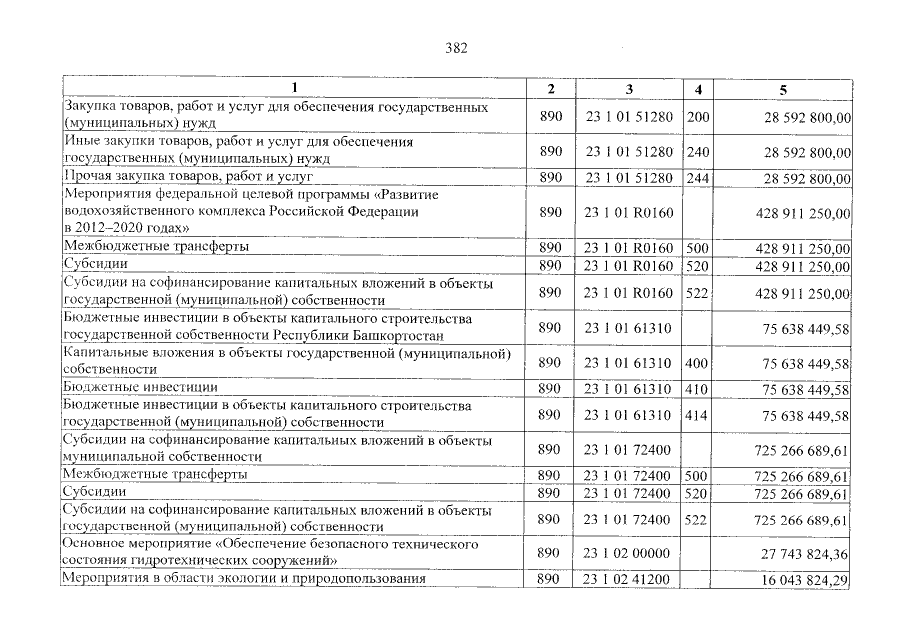 382

| 1 | 2 | 3 | 4 | 5 |
|---|---|---|---|---|
| Закупка товаров, работ и услуг для обеспечения государственных (муниципальных) нужд | 890 | 23 1 01 51280 | 200 | 28 592 800,00 |
| Иные закупки товаров, работ и услуг для обеспечения государственных (муниципальных) нужд | 890 | 23 1 01 51280 | 240 | 28 592 800,00 |
| Прочая закупка товаров, работ и услуг | 890 | 23 1 01 51280 | 244 | 28 592 800,00 |
| Мероприятия федеральной целевой программы «Развитие водохозяйственного комплекса Российской Федерации в 2012–2020 годах» | 890 | 23 1 01 R0160 | | 428 911 250,00 |
| Межбюджетные трансферты | 890 | 23 1 01 R0160 | 500 | 428 911 250,00 |
| Субсидии | 890 | 23 1 01 R0160 | 520 | 428 911 250,00 |
| Субсидии на софинансирование капитальных вложений в объекты государственной (муниципальной) собственности | 890 | 23 1 01 R0160 | 522 | 428 911 250,00 |
| Бюджетные инвестиции в объекты капитального строительства государственной собственности Республики Башкортостан | 890 | 23 1 01 61310 | | 75 638 449,58 |
| Капитальные вложения в объекты государственной (муниципальной) собственности | 890 | 23 1 01 61310 | 400 | 75 638 449,58 |
| Бюджетные инвестиции | 890 | 23 1 01 61310 | 410 | 75 638 449,58 |
| Бюджетные инвестиции в объекты капитального строительства государственной (муниципальной) собственности | 890 | 23 1 01 61310 | 414 | 75 638 449,58 |
| Субсидии на софинансирование капитальных вложений в объекты муниципальной собственности | 890 | 23 1 01 72400 | | 725 266 689,61 |
| Межбюджетные трансферты | 890 | 23 1 01 72400 | 500 | 725 266 689,61 |
| Субсидии | 890 | 23 1 01 72400 | 520 | 725 266 689,61 |
| Субсидии на софинансирование капитальных вложений в объекты государственной (муниципальной) собственности | 890 | 23 1 01 72400 | 522 | 725 266 689,61 |
| Основное мероприятие «Обеспечение безопасного технического состояния гидротехнических сооружений» | 890 | 23 1 02 00000 | | 27 743 824,36 |
| Мероприятия в области экологии и природопользования | 890 | 23 1 02 41200 | | 16 043 824,29 |